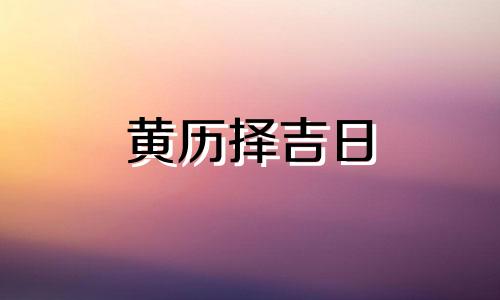 黄历择吉日